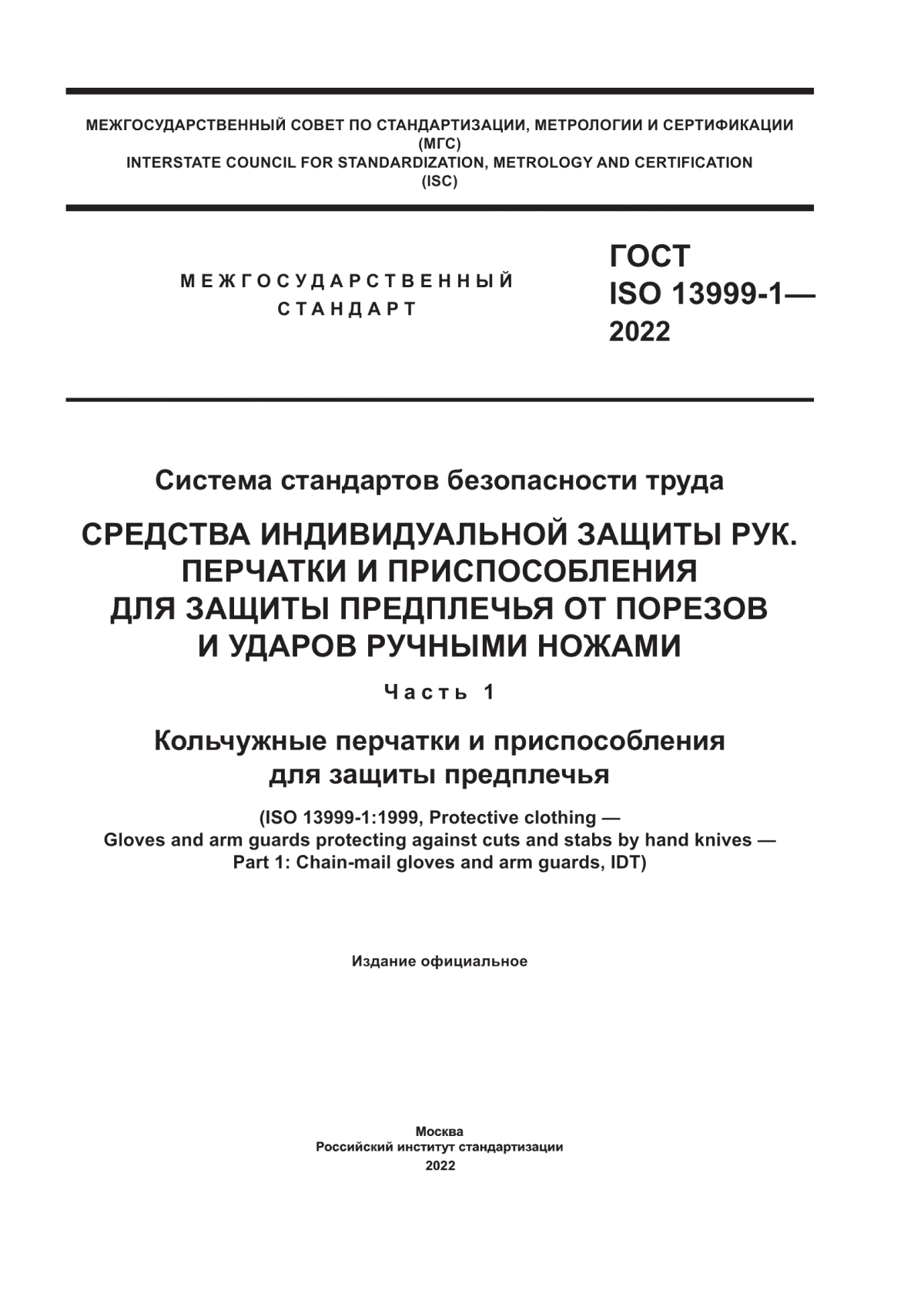 МЕЖГОСУДАРСТВЕННЫЙ СОВЕТ ПО СТАНДАРТИЗАЦИИ, МЕТРОЛОГИИ И СЕРТИФИКАЦИИ
(МГС)
INTERSTATE COUNCIL FOR STANDARDIZATION, METROLOGY AND CERTIFICATION
(ISC)

МЕЖГОСУДАРСТВЕННЫЙ
СТАНДАРТ

ГОСТ
ISO 13999-1—
2022

Система стандартов безопасности труда

СРЕДСТВА ИНДИВИДУАЛЬНОЙ ЗАЩИТЫ РУК.
ПЕРЧАТКИ И ПРИСПОСОБЛЕНИЯ
ДЛЯ ЗАЩИТЫ ПРЕДПЛЕЧЬЯ ОТ ПОРЕЗОВ
И УДАРОВ РУЧНЫМИ НОЖАМИ

Часть 1

Кольчужные перчатки и приспособления
для защиты предплечья

(ISO 13999-1:1999, Protective clothing —
Gloves and arm guards protecting against cuts and stabs by hand knives —
Part 1: Chain-mail gloves and arm guards, IDT)

Издание официальное

Москва
Российский институт стандартизации
2022